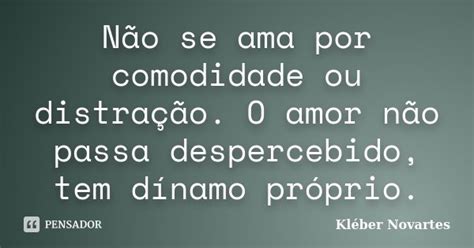 Não se ama por comodidade ou distração. O amor não passa despercebido, tem dínamo próprio.

PENSADOR

Kléber Novartes